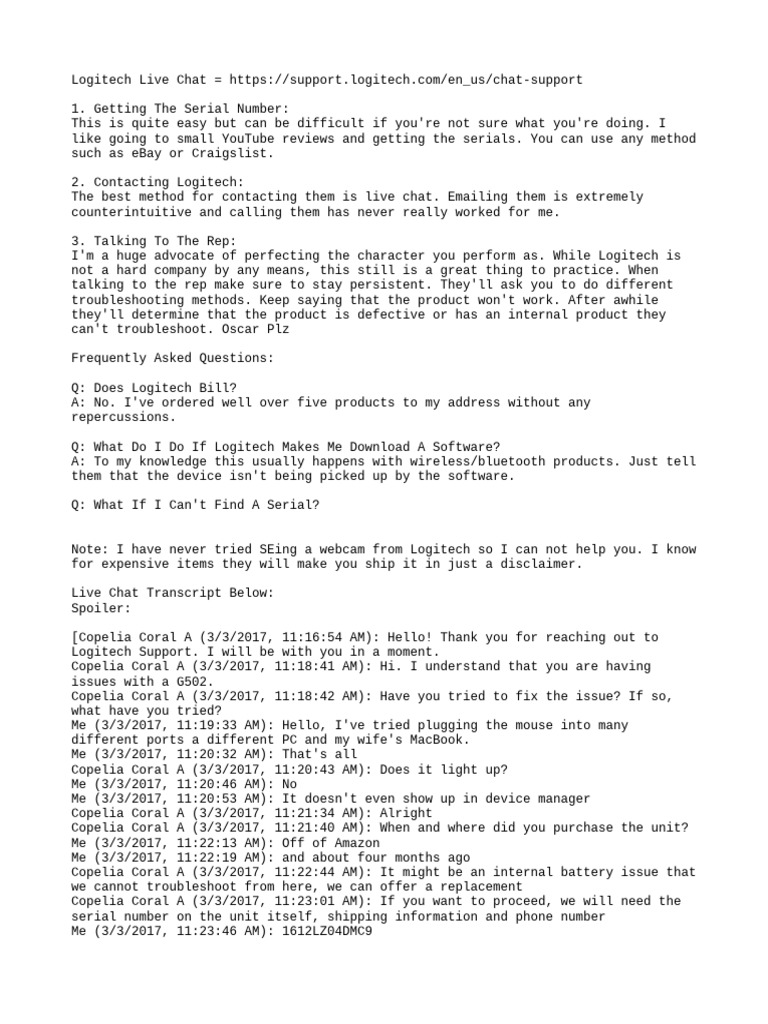 Logitech Live Chat = https://support.logitech.com/en_us/chat-support

1. Getting The Serial Number:
This is quite easy but can be difficult if you're not sure what you're doing. I like going to small YouTube reviews and getting the serials. You can use any method such as eBay or Craigslist.

2. Contacting Logitech:
The best method for contacting them is live chat. Emailing them is extremely counterintuitive and calling them has never really worked for me.

3. Talking To The Rep:
I'm a huge advocate of perfecting the character you perform as. While Logitech is not a hard company by any means, this still is a great thing to practice. When talking to the rep make sure to stay persistent. They'll ask you to do different troubleshooting methods. Keep saying that the product won't work. After awhile they'll determine that the product is defective or has an internal product they can't troubleshoot. Oscar Plz

Frequently Asked Questions:

Q: Does Logitech Bill?
A: No. I've ordered well over five products to my address without any repercussions.

Q: What Do I Do If Logitech Makes Me Download A Software?
A: To my knowledge this usually happens with wireless/bluetooth products. Just tell them that the device isn't being picked up by the software.

Q: What If I Can't Find A Serial?

Note: I have never tried SEing a webcam from Logitech so I can not help you. I know for expensive items they will make you ship it in just a disclaimer.

Live Chat Transcript Below:
Spoiler:

[Copelia Coral A (3/3/2017, 11:16:54 AM): Hello! Thank you for reaching out to Logitech Support. I will be with you in a moment.
Copelia Coral A (3/3/2017, 11:18:41 AM): Hi. I understand that you are having issues with a G502.
Copelia Coral A (3/3/2017, 11:18:42 AM): Have you tried to fix the issue? If so, what have you tried?
Me (3/3/2017, 11:19:33 AM): Hello, I've tried plugging the mouse into many different ports a different PC and my wife's MacBook.
Me (3/3/2017, 11:20:32 AM): That's all
Copelia Coral A (3/3/2017, 11:20:43 AM): Does it light up?
Me (3/3/2017, 11:20:46 AM): No
Me (3/3/2017, 11:20:53 AM): It doesn't even show up in device manager
Copelia Coral A (3/3/2017, 11:21:34 AM): Alright
Copelia Coral A (3/3/2017, 11:21:40 AM): When and where did you purchase the unit?
Me (3/3/2017, 11:22:13 AM): Off of Amazon
Me (3/3/2017, 11:22:19 AM): and about four months ago
Copelia Coral A (3/3/2017, 11:22:44 AM): It might be an internal battery issue that we cannot troubleshoot from here, we can offer a replacement
Copelia Coral A (3/3/2017, 11:23:01 AM): If you want to proceed, we will need the serial number on the unit itself, shipping information and phone number
Me (3/3/2017, 11:23:46 AM): 1612LZ04DMC9